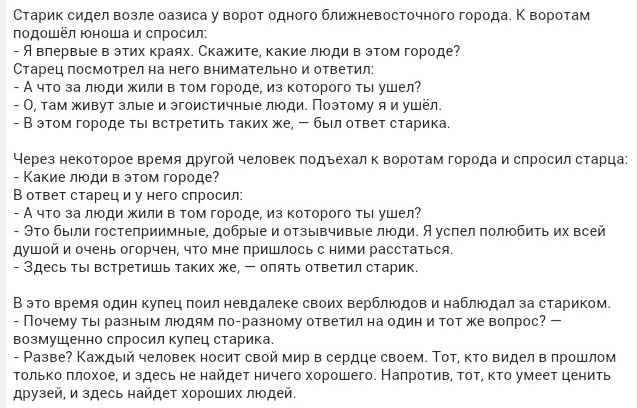 Старик сидел возле оазиса у ворот одного ближневосточного города. К воротам подошёл юноша и спросил:
- Я впервые в этих краях. Скажите, какие люди в этом городе?
Старец посмотрел на него внимательно и ответил:
- А что за люди жили в том городе, из которого ты ушел?
- О, там живут злые и эгоистичные люди. Поэтому я и ушёл.
- В этом городе ты встретить таких же, — был ответ старика.

Через некоторое время другой человек подъехал к воротам города и спросил старца:
- Какие люди в этом городе?
В ответ старец и у него спросил:
- А что за люди жили в том городе, из которого ты ушел?
- Это были гостеприимные, добрые и отзывчивые люди. Я успел полюбить их всей душой и очень огорчен, что мне пришлось с ними расстаться.
- Здесь ты встретишь таких же, — опять ответил старик.

В это время один купец поил невдалеке своих верблюдов и наблюдал за стариком.
- Почему ты разным людям по-разному ответил на один и тот же вопрос? — возмущенно спросил купец старика.
- Разве? Каждый человек носит свой мир в сердце своем. Тот, кто видел в прошлом только плохое, и здесь не найдет ничего хорошего. Напротив, тот, кто умеет ценить друзей, и здесь найдет хороших людей.